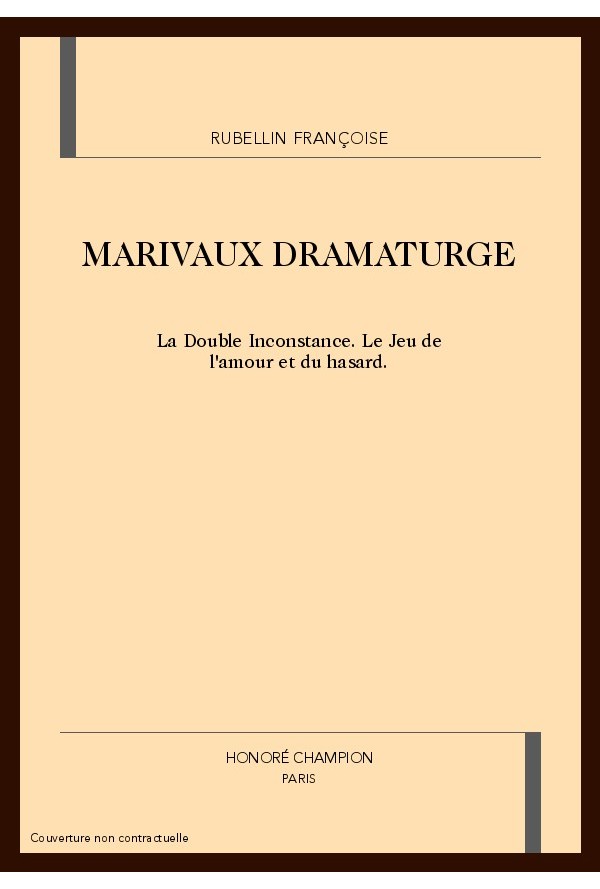 RUBELLIN FRANÇOISE

MARIVAUX DRAMATURGE

La Double Inconstance. Le Jeu de l'amour et du hasard.

HONORÉ CHAMPION
PARIS

Couverture non contractuelle